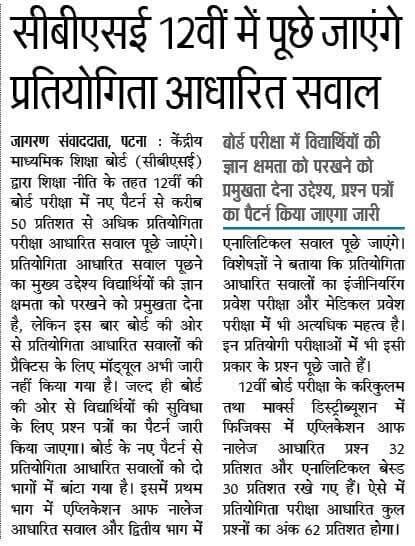 सीबीएसई 12वीं में पूछे जाएंगे प्रतियोगिता आधारित सवाल

जागरण संवाददाता, पटना : केंद्रीय माध्यमिक शिक्षा बोर्ड (सीबीएसई) द्वारा शिक्षा नीति के तहत 12वीं की बोर्ड परीक्षा में नए पैटर्न से करीब 50 प्रतिशत से अधिक प्रतियोगिता परीक्षा आधारित सवाल पूछे जाएंगे। प्रतियोगिता आधारित सवाल पूछने का मुख्य उद्देश्य विद्यार्थियों की ज्ञान क्षमता को परखने को प्रमुखता देना है, लेकिन इस बार बोर्ड की ओर से प्रतियोगिता आधारित सवालों की प्रैक्टिस के लिए मॉड्यूल अभी जारी नहीं किया गया है। जल्द ही बोर्ड की ओर से विद्यार्थियों की सुविधा के लिए प्रश्न पत्रों का पैटर्न जारी किया जाएगा। बोर्ड के नए पैटर्न से प्रतियोगिता आधारित सवालों को दो भागों में बांटा गया है। इसमें प्रथम भाग में एप्लिकेशन आफ नालेज आधारित सवाल और द्वितीय भाग में

बोर्ड परीक्षा में विद्यार्थियों की ज्ञान क्षमता को परखने को प्रमुखता देना उद्देश्य, प्रश्न पत्रों का पैटर्न किया जाएगा जारी

एनालिटिकल सवाल पूछे जाएंगे। विशेषज्ञों ने बताया कि प्रतियोगिता आधारित सवालों का इंजीनियरिंग प्रवेश परीक्षा और मेडिकल प्रवेश परीक्षा में भी अत्यधिक महत्व है। इन प्रतियोगी परीक्षाओं में भी इसी प्रकार के प्रश्न पूछे जाते हैं।

12वीं बोर्ड परीक्षा के करिकुलम तथा मार्क्स डिस्ट्रीब्यूशन में फिजिक्स में एप्लिकेशन आफ नालेज आधारित प्रश्न 32 प्रतिशत और एनालिटिकल बेस्ड 30 प्रतिशत रखे गए हैं। ऐसे में प्रतियोगिता परीक्षा आधारित कुल प्रश्नों का अंक 62 प्रतिशत होगा।